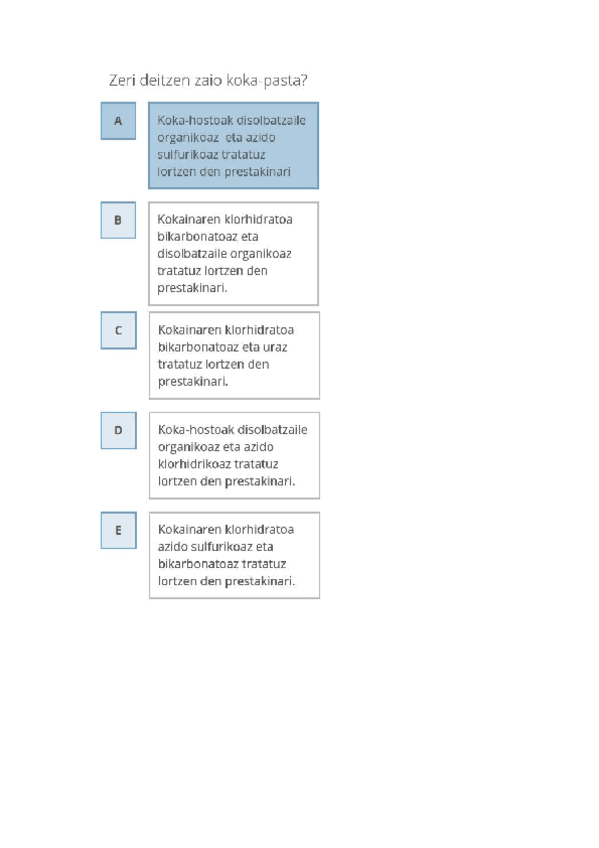 Zeri deitzen zaio koka-pasta?

A

Koka-hostoak disolbatzaile organikoaz eta azido sulfurikoaz tratatuz lortzen den prestakinari

B

Kokainaren klorhidratoa bikarbonatoaz eta disolbatzaile organikoaz tratatuz lortzen den prestakinari.

C

Kokainaren klorhidratoa bikarbonatoaz eta uraz tratatuz lortzen den prestakinari.

D

Koka-hostoak disolbatzaile organikoaz eta azido klorhidrikoaz tratatuz lortzen den prestakinari.

E

Kokainaren klorhidratoa azido sulfurikoaz eta bikarbonatoaz tratatuz lortzen den prestakinari.